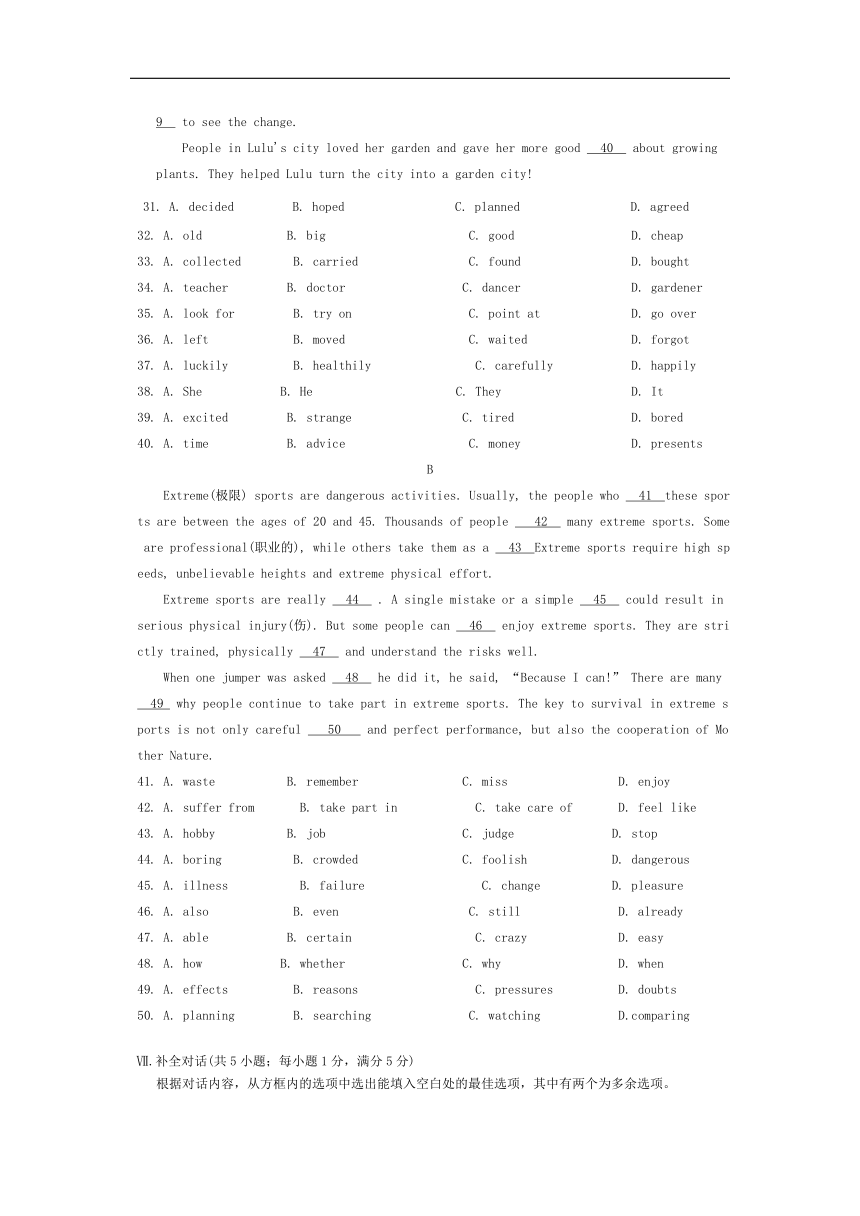 9 to see the change.

People in Lulu's city loved her garden and gave her more good 40 about growing plants. They helped Lulu turn the city into a garden city!

31. A. decided B. hoped C. planned D. agreed
32. A. old B. big C. good D. cheap
33. A. collected B. carried C. found D. bought
34. A. teacher B. doctor C. dancer D. gardener
35. A. look for B. try on C. point at D. go over
36. A. left B. moved C. waited D. forgot
37. A. luckily B. healthily C. carefully D. happily
38. A. She B. He C. They D. It
39. A. excited B. strange C. tired D. bored
40. A. time B. advice C. money D. presents

B

Extreme(极限) sports are dangerous activities. Usually, the people who 41 these sports are between the ages of 20 and 45. Thousands of people 42 many extreme sports. Some are professional(职业的), while others take them as a 43 Extreme sports require high speeds, unbelievable heights and extreme physical effort.

Extreme sports are really 44 . A single mistake or a simple 45 could result in serious physical injury(伤). But some people can 46 enjoy extreme sports. They are strictly trained, physically 47 and understand the risks well.

When one jumper was asked 48 he did it, he said, "Because I can!" There are many 49 why people continue to take part in extreme sports. The key to survival in extreme sports is not only careful 50 and perfect performance, but also the cooperation of Mother Nature.

41. A. waste B. remember C. miss D. enjoy
42. A. suffer from B. take part in C. take care of D. feel like
43. A. hobby B. job C. judge D. stop
44. A. boring B. crowded C. foolish D. dangerous
45. A. illness B. failure C. change D. pleasure
46. A. also B. even C. still D. already
47. A. able B. certain C. crazy D. easy
48. A. how B. whether C. why D. when
49. A. effects B. reasons C. pressures D. doubts
50. A. planning B. searching C. watching D.comparing

Ⅶ.补全对话(共5小题；每小题1分，满分5分)
根据对话内容，从方框内的选项中选出能填入空白处的最佳选项，其中有两个为多余选项。